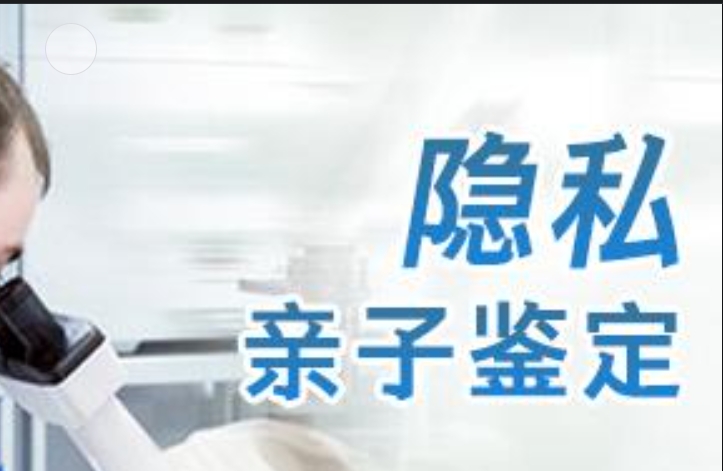 隐私
亲子鉴定